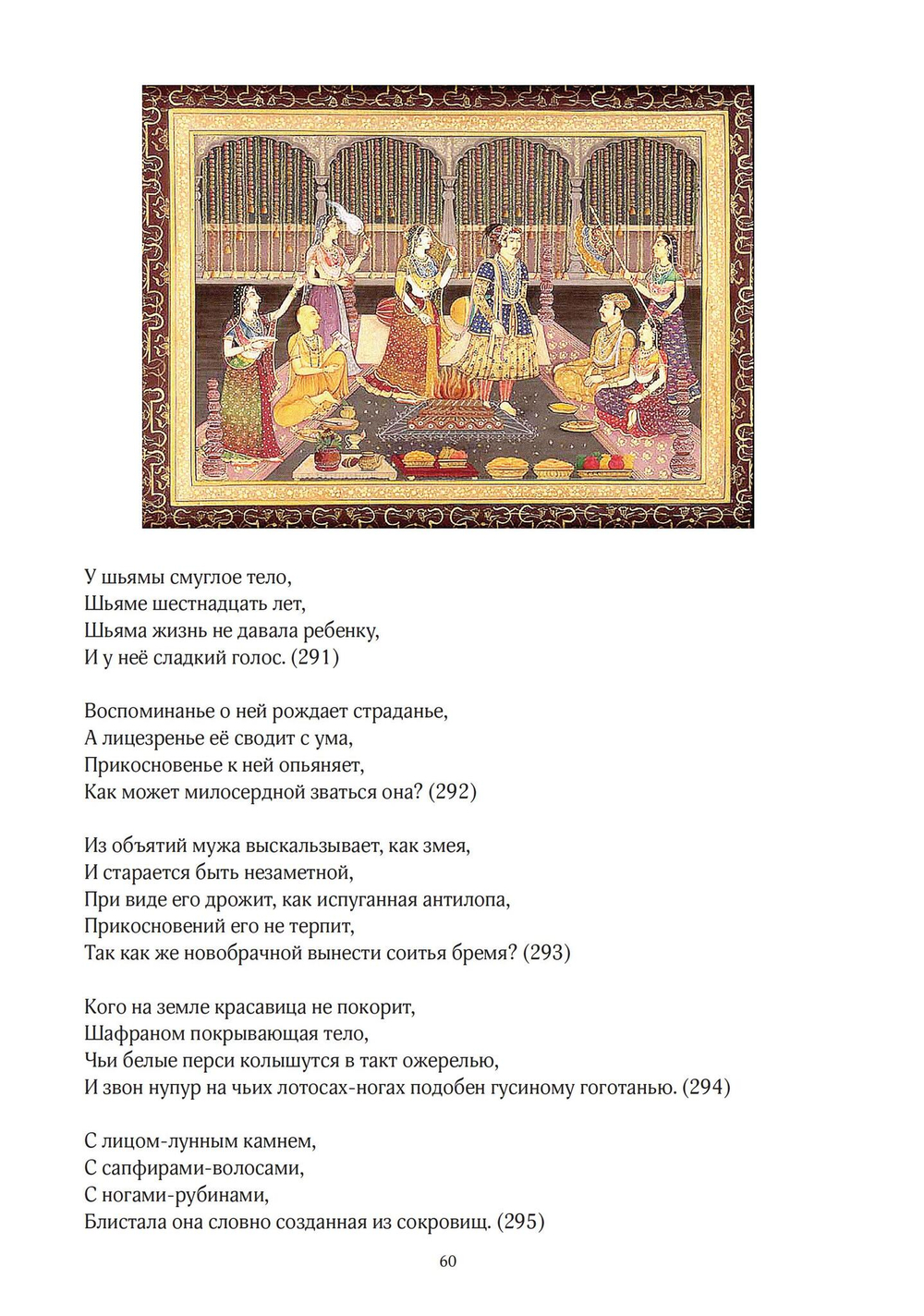 У шьямы смуглое тело,
Шьяме шестнадцать лет,
Шьяма жизнь не давала ребенку,
И у неё сладкий голос. (291)

Воспоминанье о ней рождает страданье,
А лицезренье её сводит с ума,
Прикосновенье к ней опьяняет,
Как может милосердной зваться она? (292)

Из объятий мужа выскальзывает, как змея,
И старается быть незаметной,
При виде его дрожит, как испуганная антилопа,
Прикосновений его не терпит,
Так как же новобрачной вынести соитья бремя? (293)

Кого на земле красавица не покорит,
Шафраном покрывающая тело,
Чьи белые перси колышутся в такт ожерелью,
И звон нупур на чьих лотосах-ногах подобен гусиному гоготанью. (294)

С лицом-лунным камнем,
С сапфирами-волосами,
С ногами-рубинами,
Блистала она словно созданная из сокровищ. (295)

60